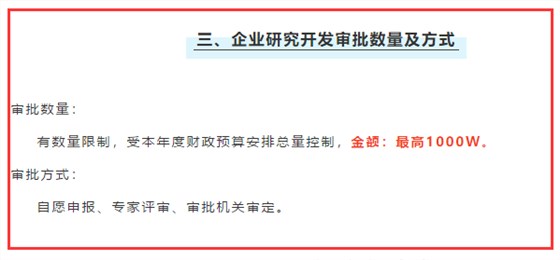 三、企业研究开发审批数量及方式

审批数量：

有数量限制，受本年度财政预算安排总量控制，金额：最高1000W。

审批方式：

自愿申报、专家评审、审批机关审定。